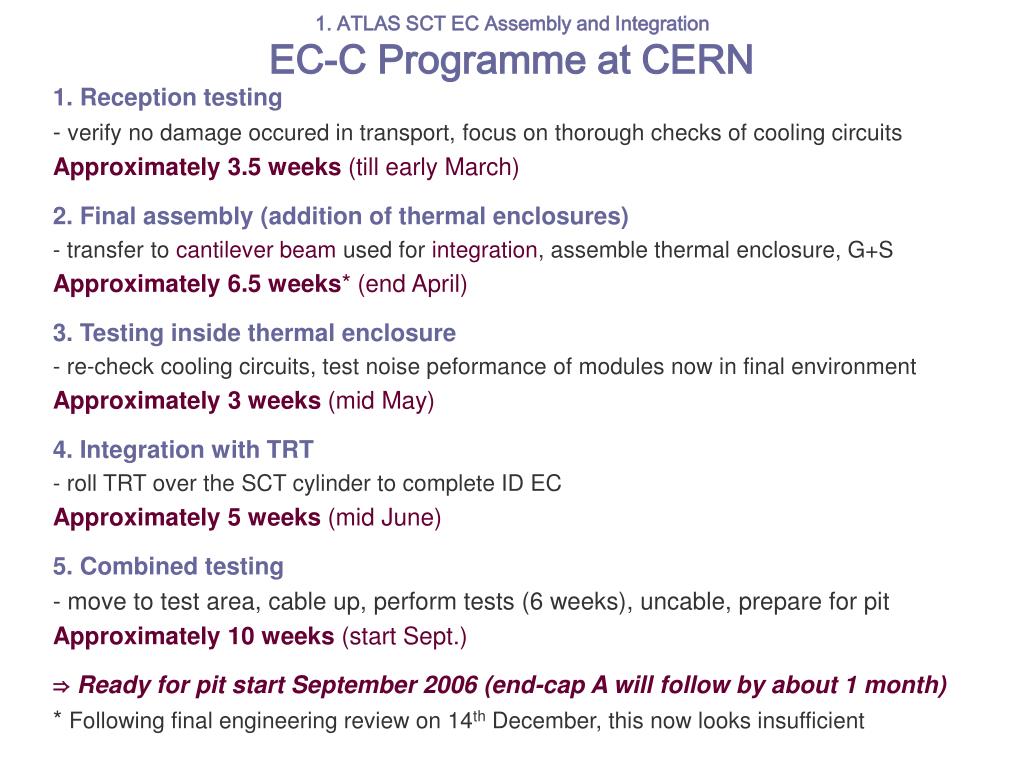 1. ATLAS SCT EC Assembly and Integration
EC-C Programme at CERN

1. Reception testing
- verify no damage occured in transport, focus on thorough checks of cooling circuits
Approximately 3.5 weeks (till early March)

2. Final assembly (addition of thermal enclosures)
- transfer to cantilever beam used for integration, assemble thermal enclosure, G+S
Approximately 6.5 weeks* (end April)

3. Testing inside thermal enclosure
- re-check cooling circuits, test noise peformance of modules now in final environment
Approximately 3 weeks (mid May)

4. Integration with TRT
- roll TRT over the SCT cylinder to complete ID EC
Approximately 5 weeks (mid June)

5. Combined testing
- move to test area, cable up, perform tests (6 weeks), uncable, prepare for pit
Approximately 10 weeks (start Sept.)

⇒ Ready for pit start September 2006 (end-cap A will follow by about 1 month)

* Following final engineering review on 14$^{th}$ December, this now looks insufficient